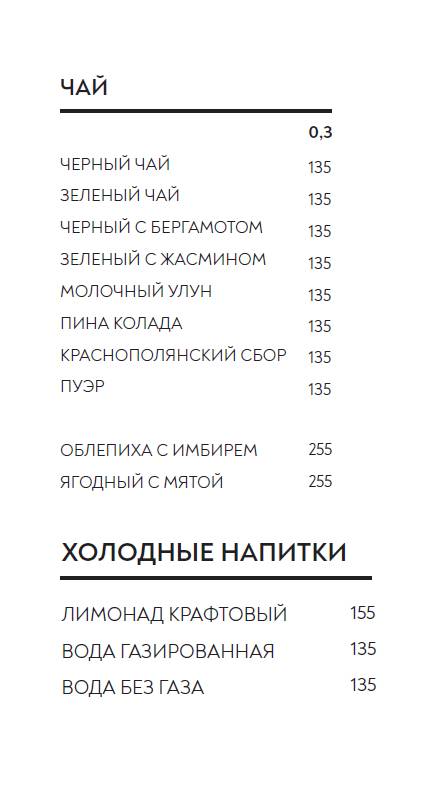 ЧАЙ

| | 0,3 |
|---|---|
| ЧЕРНЫЙ ЧАЙ | 135 |
| ЗЕЛЕНЫЙ ЧАЙ | 135 |
| ЧЕРНЫЙ С БЕРГАМОТОМ | 135 |
| ЗЕЛЕНЫЙ С ЖАСМИНОМ | 135 |
| МОЛОЧНЫЙ УЛУН | 135 |
| ПИНА КОЛАДА | 135 |
| КРАСНОПОЛЯНСКИЙ СБОР | 135 |
| ПУЭР | 135 |
| ОБЛЕПИХА С ИМБИРЕМ | 255 |
| ЯГОДНЫЙ С МЯТОЙ | 255 |

ХОЛОДНЫЕ НАПИТКИ

| | |
|---|---|
| ЛИМОНАД КРАФТОВЫЙ | 155 |
| ВОДА ГАЗИРОВАННАЯ | 135 |
| ВОДА БЕЗ ГАЗА | 135 |